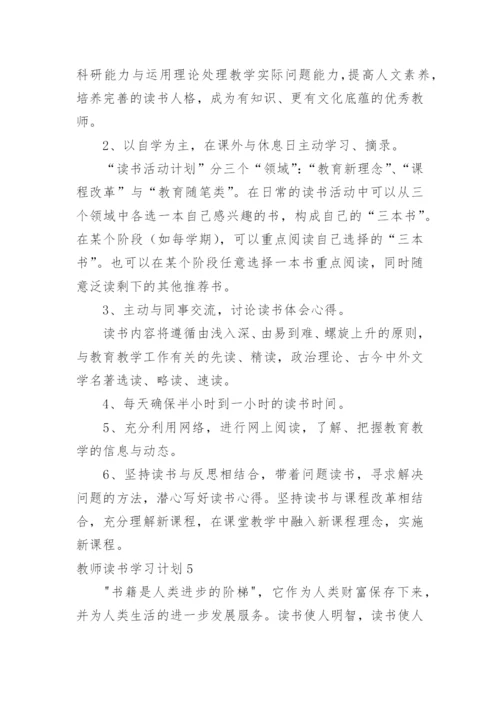 科研能力与运用理论处理教学实际问题能力，提高人文素养，培养完善的读书人格，成为有知识、更有文化底蕴的优秀教师。

2、以自学为主，在课外与休息日主动学习、摘录。

“读书活动计划”分三个“领域”：“教育新理念”、“课程改革”与“教育随笔类”。在日常的读书活动中可以从三个领域中各选一本自己感兴趣的书，构成自己的“三本书”。在某个阶段（如每学期），可以重点阅读自己选择的“三本书”。也可以在某个阶段任意选择一本书重点阅读，同时随意泛读剩下的其他推荐书。

3、主动与同事交流，讨论读书体会心得。

读书内容将遵循由浅入深、由易到难、螺旋上升的原则，与教育教学工作有关的先读、精读，政治理论、古今中外文学名著选读、略读、速读。

4、每天确保半小时到一小时的读书时间。

5、充分利用网络，进行网上阅读，了解、把握教育教学的信息与动态。

6、坚持读书与反思相结合，带着问题读书，寻求解决问题的方法，潜心写好读书心得。坚持读书与课程改革相结合，充分理解新课程，在课堂教学中融入新课程理念，实施新课程。

教师读书学习计划5

"书籍是人类进步的阶梯"，它作为人类财富保存下来，并为人类生活的进一步发展服务。读书使人明智，读书使人